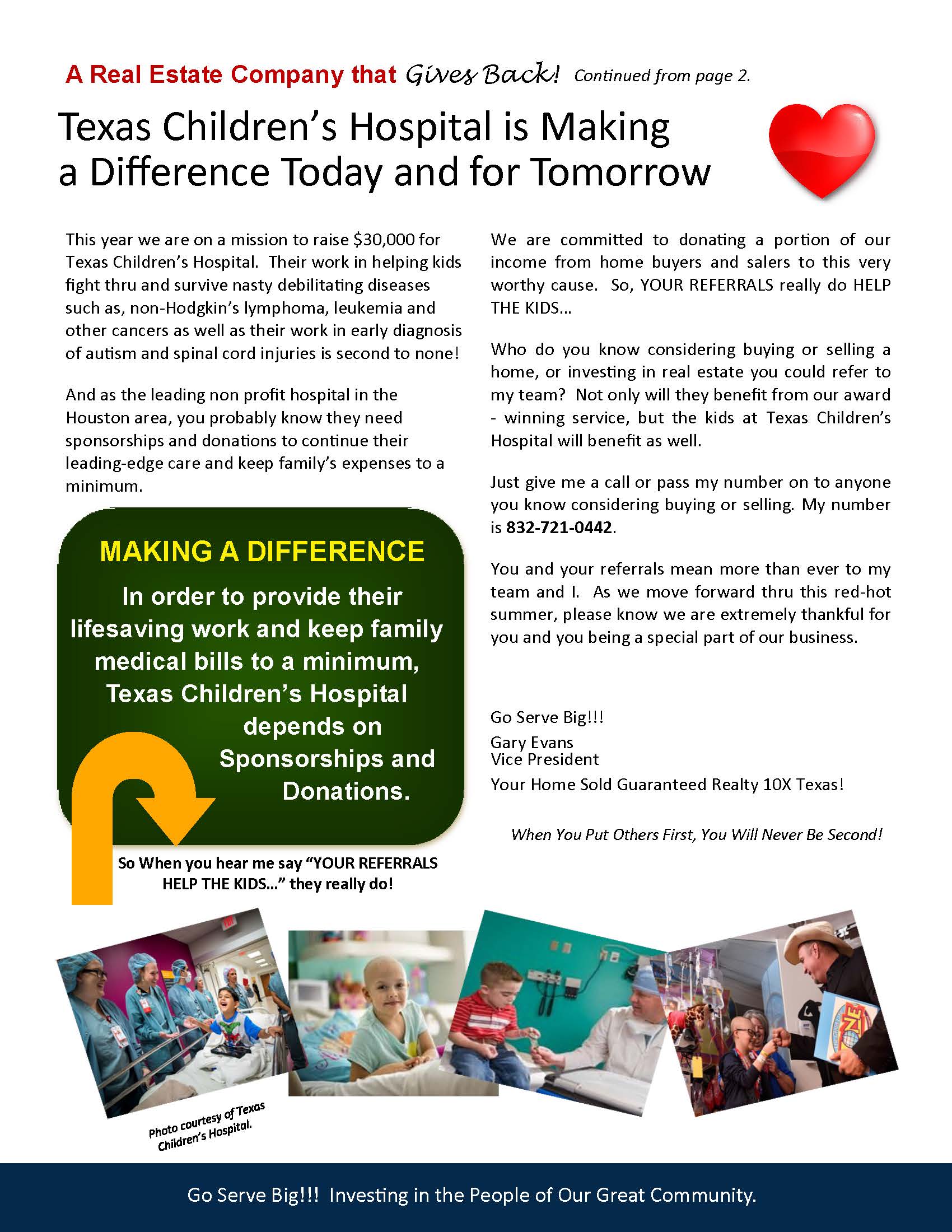 A Real Estate Company that Gives Back! Continued from page 2.

Texas Children's Hospital is Making a Difference Today and for Tomorrow

This year we are on a mission to raise $30,000 for Texas Children's Hospital. Their work in helping kids fight thru and survive nasty debilitating diseases such as, non-Hodgkin's lymphoma, leukemia and other cancers as well as their work in early diagnosis of autism and spinal cord injuries is second to none!

And as the leading non profit hospital in the Houston area, you probably know they need sponsorships and donations to continue their leading-edge care and keep family's expenses to a minimum.

MAKING A DIFFERENCE

In order to provide their lifesaving work and keep family medical bills to a minimum, Texas Children's Hospital depends on Sponsorships and Donations.

So When you hear me say "YOUR REFERRALS HELP THE KIDS…" they really do!

We are committed to donating a portion of our income from home buyers and salers to this very worthy cause. So, YOUR REFERRALS really do HELP THE KIDS…

Who do you know considering buying or selling a home, or investing in real estate you could refer to my team? Not only will they benefit from our award - winning service, but the kids at Texas Children's Hospital will benefit as well.

Just give me a call or pass my number on to anyone you know considering buying or selling. My number is 832-721-0442.

You and your referrals mean more than ever to my team and I. As we move forward thru this red-hot summer, please know we are extremely thankful for you and you being a special part of our business.

Go Serve Big!!!
Gary Evans
Vice President
Your Home Sold Guaranteed Realty 10X Texas!

When You Put Others First, You Will Never Be Second!

Photo courtesy of Texas Children's Hospital.

Go Serve Big!!! Investing in the People of Our Great Community.